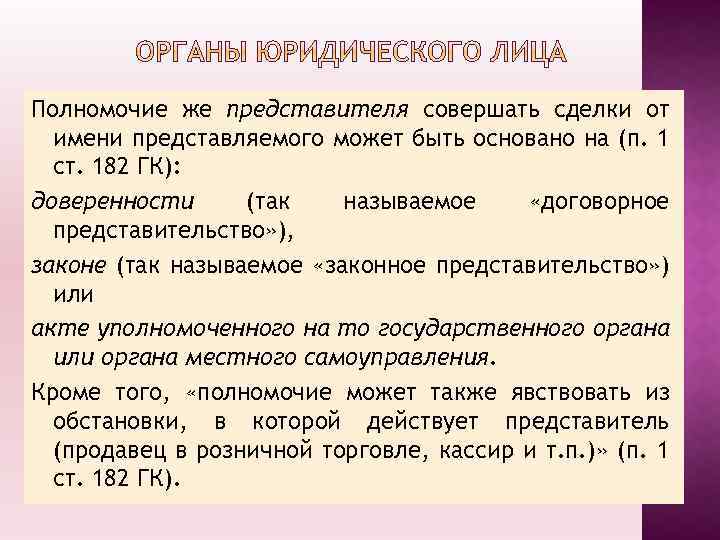 ОРГАНЫ ЮРИДИЧЕСКОГО ЛИЦА

Полномочие же представителя совершать сделки от имени представляемого может быть основано на (п. 1 ст. 182 ГК):

доверенности (так называемое «договорное представительство»),

законе (так называемое «законное представительство») или

акте уполномоченного на то государственного органа или органа местного самоуправления.

Кроме того, «полномочие может также явствовать из обстановки, в которой действует представитель (продавец в розничной торговле, кассир и т.п.)» (п. 1 ст. 182 ГК).